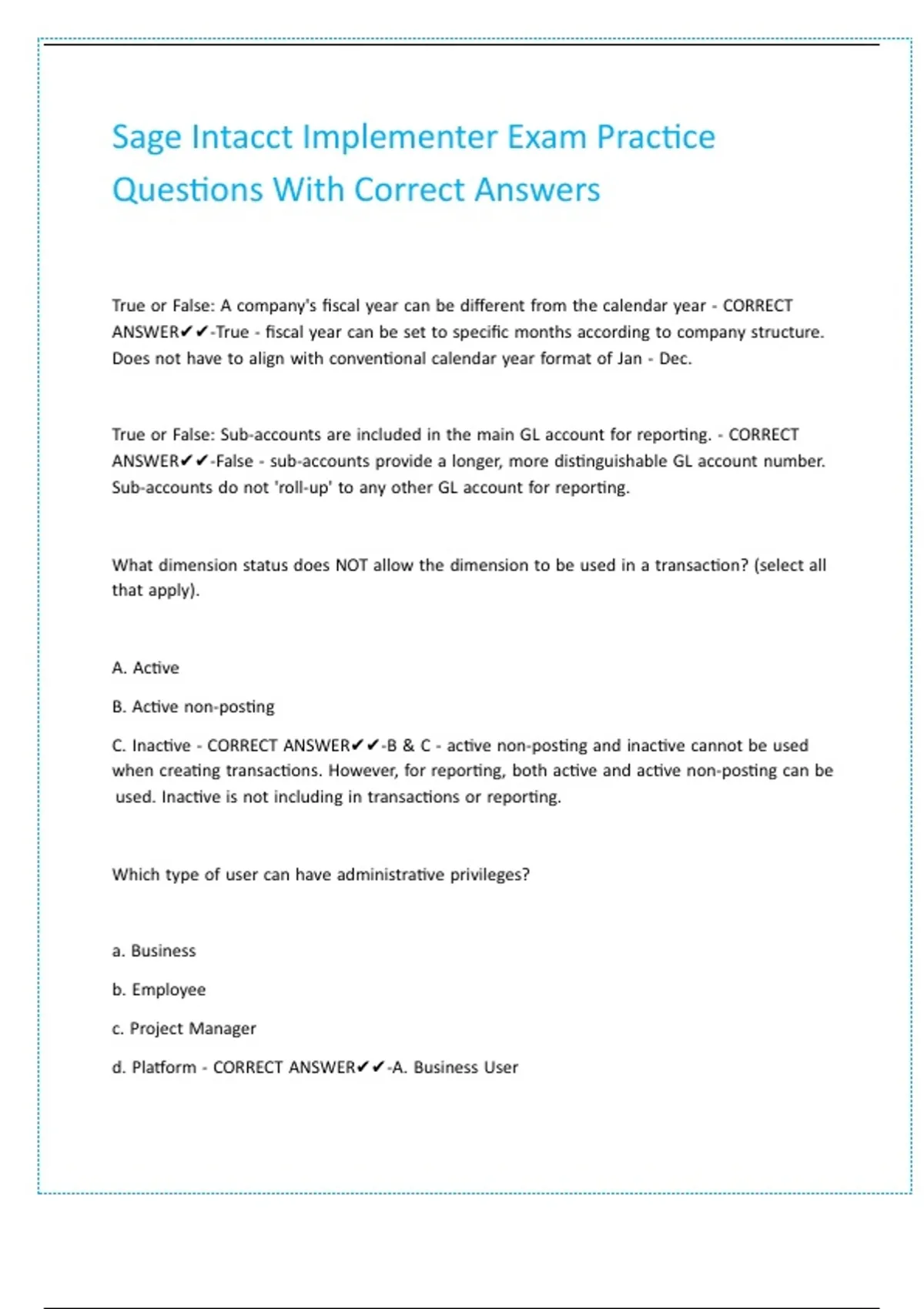 Sage Intacct Implementer Exam Practice Questions With Correct Answers

True or False: A company's fiscal year can be different from the calendar year - CORRECT ANSWER✔✔-True - fiscal year can be set to specific months according to company structure. Does not have to align with conventional calendar year format of Jan - Dec.

True or False: Sub-accounts are included in the main GL account for reporting. - CORRECT ANSWER✔✔-False - sub-accounts provide a longer, more distinguishable GL account number. Sub-accounts do not 'roll-up' to any other GL account for reporting.

What dimension status does NOT allow the dimension to be used in a transaction? (select all that apply).

A. Active

B. Active non-posting

C. Inactive - CORRECT ANSWER✔✔-B & C - active non-posting and inactive cannot be used when creating transactions. However, for reporting, both active and active non-posting can be used. Inactive is not including in transactions or reporting.

Which type of user can have administrative privileges?

a. Business

b. Employee

c. Project Manager

d. Platform - CORRECT ANSWER✔✔-A. Business User